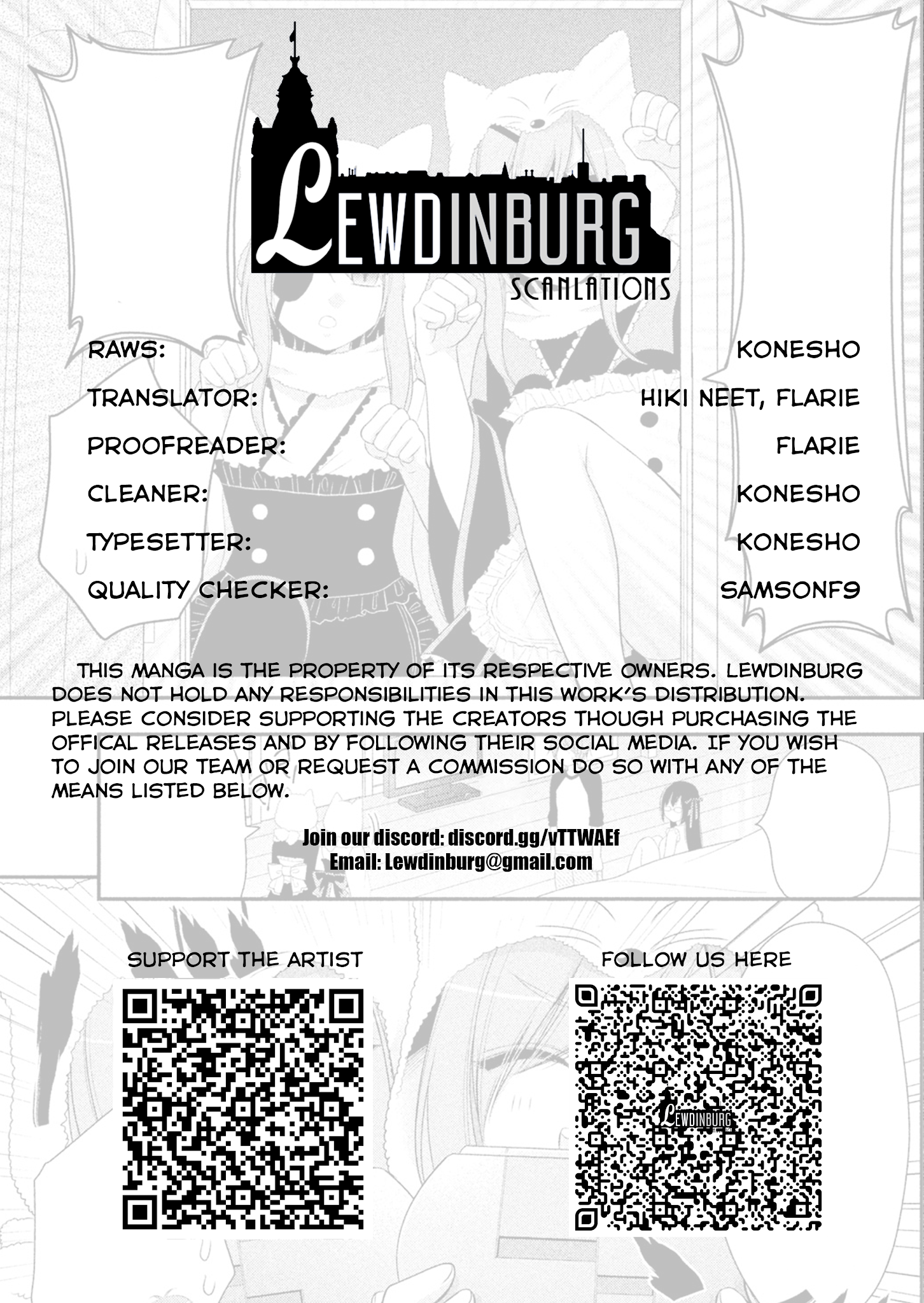 LEWDINBURG
SCANLATIONS

RAWS: KONESHO
TRANSLATOR: HIKI NEET, FLARIE
PROOFREADER: FLARIE
CLEANER: KONESHO
TYPESETTER: KONESHO
QUALITY CHECKER: SAMSONF9

THIS MANGA IS THE PROPERTY OF ITS RESPECTIVE OWNERS. LEWDINBURG DOES NOT HOLD ANY RESPONSIBILITIES IN THIS WORK'S DISTRIBUTION. PLEASE CONSIDER SUPPORTING THE CREATORS THOUGH PURCHASING THE OFFICAL RELEASES AND BY FOLLOWING THEIR SOCIAL MEDIA. IF YOU WISH TO JOIN OUR TEAM OR REQUEST A COMMISSION DO SO WITH ANY OF THE MEANS LISTED BELOW.

Join our discord: discord.gg/vTTWAEf
Email: Lewdinburg@gmail.com

SUPPORT THE ARTIST

FOLLOW US HERE

LEWDINBURG